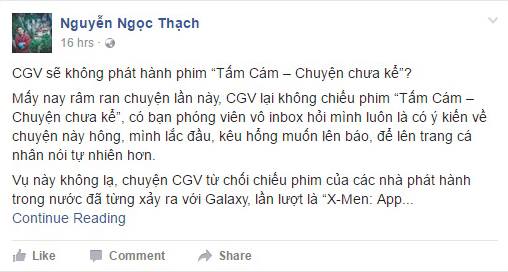 Nguyễn Ngọc Thạch
16 hrs ·

CGV sẽ không phát hành phim “Tấm Cám – Chuyện chưa kể”?

Mấy nay râm ran chuyện lần này, CGV lại không chiếu phim “Tấm Cám – Chuyện chưa kể”, có bạn phóng viên vô inbox hỏi mình luôn là có ý kiến về chuyện này hông, mình lắc đầu, kêu hổng muốn lên báo, để lên trang cá nhân nói tự nhiên hơn.

Vụ này không lạ, chuyện CGV từ chối chiếu phim của các nhà phát hành trong nước đã từng xảy ra với Galaxy, lần lượt là “X-Men: App...
Continue Reading

Like Comment Share